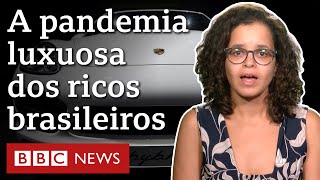 A pandemia luxuosa dos ricos brasileiros

BBC NEWS